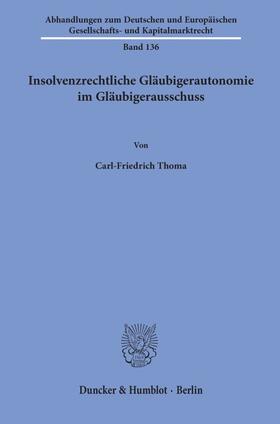 Abhandlungen zum Deutschen und Europäischen Gesellschafts- und Kapitalmarktrecht

Band 136

Insolvenzrechtliche Gläubigerautonomie im Gläubigerausschuss

Von

Carl-Friedrich Thoma

Duncker & Humblot · Berlin